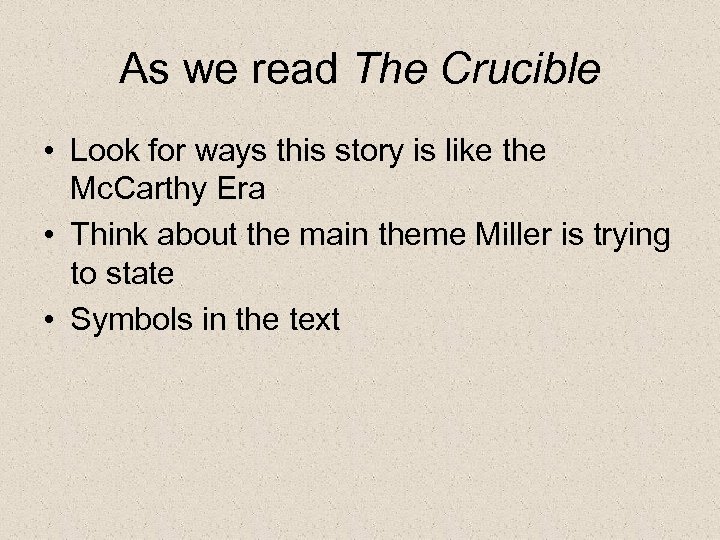 As we read The Crucible

• Look for ways this story is like the McCarthy Era
• Think about the main theme Miller is trying to state
• Symbols in the text